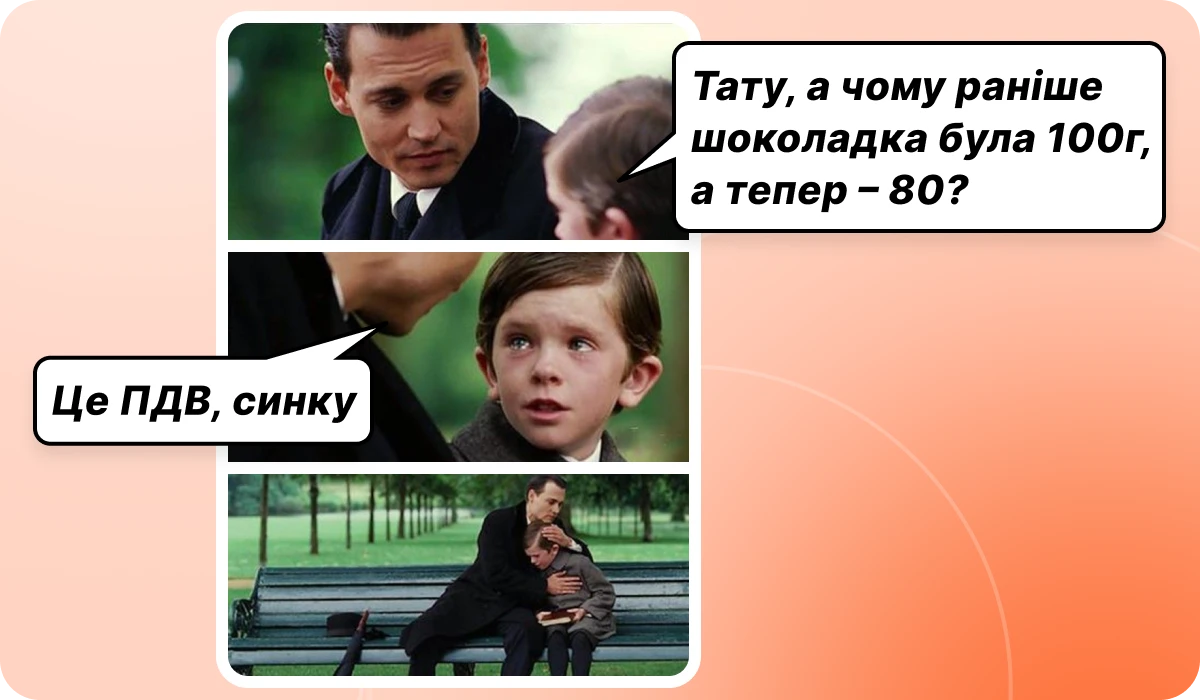 Тату, а чому раніше шоколадка була 100г, а тепер – 80?

Це ПДВ, синку